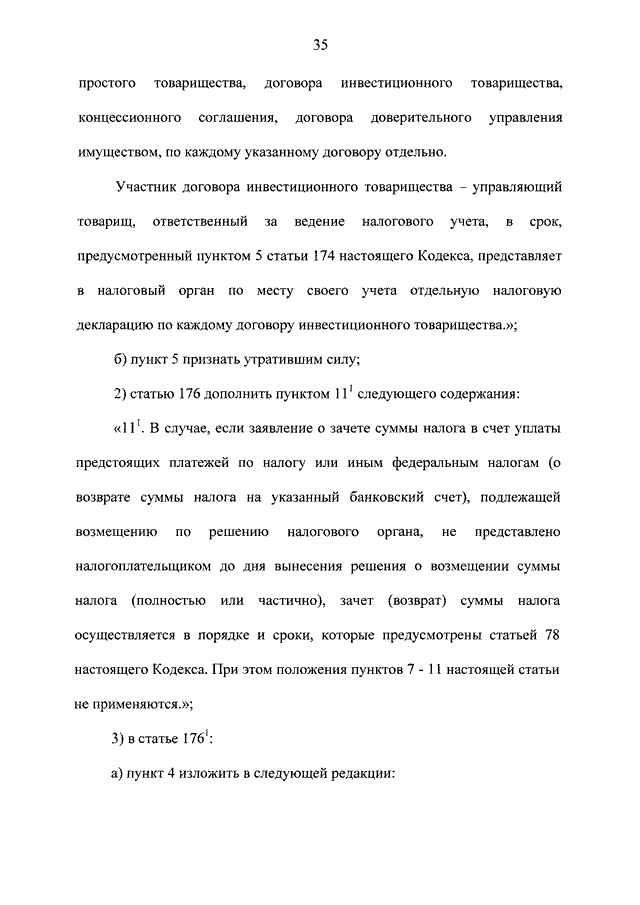 35

простого товарищества, договора инвестиционного товарищества, концессионного соглашения, договора доверительного управления имуществом, по каждому указанному договору отдельно.

Участник договора инвестиционного товарищества – управляющий товарищ, ответственный за ведение налогового учета, в срок, предусмотренный пунктом 5 статьи 174 настоящего Кодекса, представляет в налоговый орган по месту своего учета отдельную налоговую декларацию по каждому договору инвестиционного товарищества.»;

б) пункт 5 признать утратившим силу;

2) статью 176 дополнить пунктом $11^1$ следующего содержания:

«$11^1$. В случае, если заявление о зачете суммы налога в счет уплаты предстоящих платежей по налогу или иным федеральным налогам (о возврате суммы налога на указанный банковский счет), подлежащей возмещению по решению налогового органа, не представлено налогоплательщиком до дня вынесения решения о возмещении суммы налога (полностью или частично), зачет (возврат) суммы налога осуществляется в порядке и сроки, которые предусмотрены статьей 78 настоящего Кодекса. При этом положения пунктов 7 - 11 настоящей статьи не применяются.»;

3) в статье $176^1$:

а) пункт 4 изложить в следующей редакции: